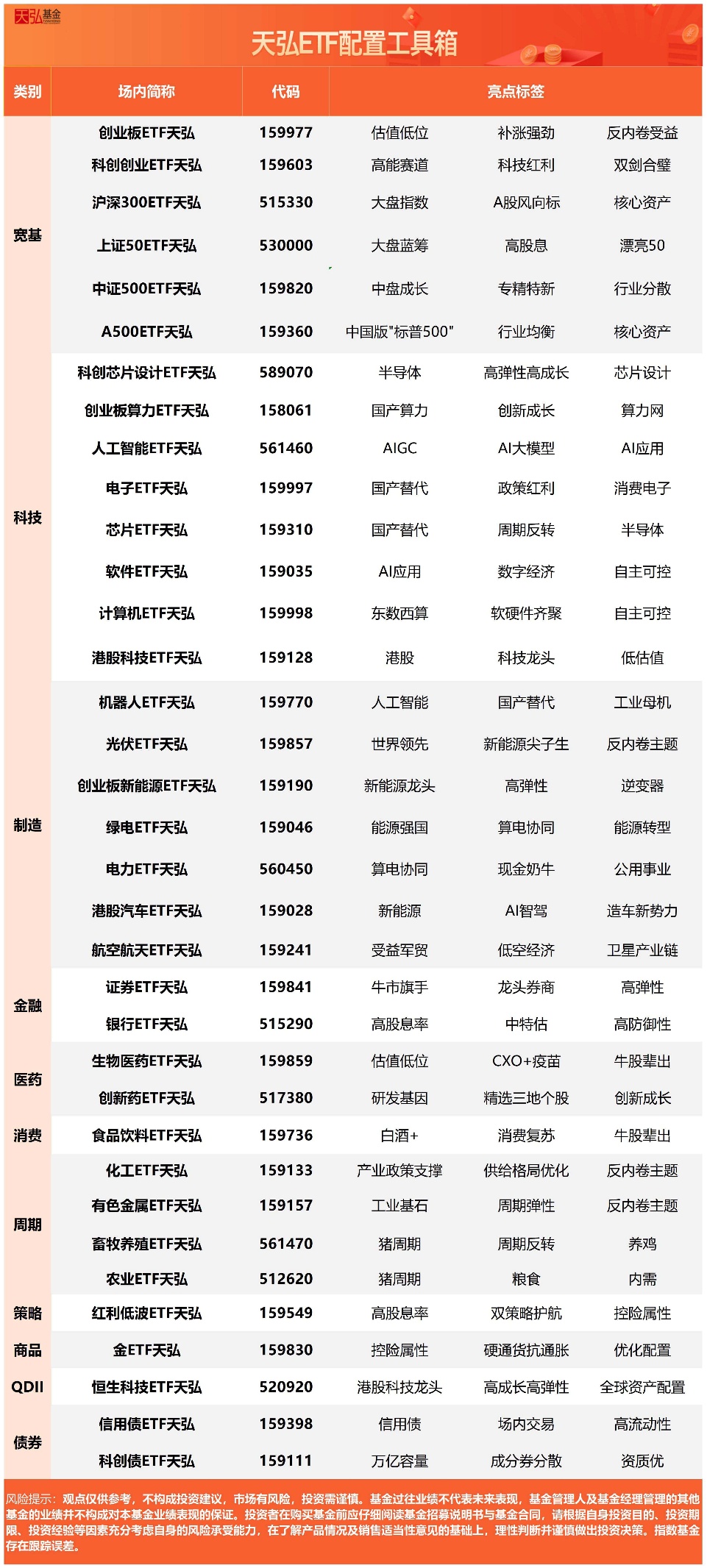 天弘基金

天弘ETF配置工具箱

| 类别 | 场内简称 | 代码 | 亮点标签 | | |
|---|---|---|---|---|---|
| 宽基 | 创业板ETF天弘 | 159977 | 估值低位 | 补涨强劲 | 反内卷受益 |
| | 科创创业ETF天弘 | 159603 | 高能赛道 | 科技红利 | 双剑合璧 |
| | 沪深300ETF天弘 | 515330 | 大盘指数 | A股风向标 | 核心资产 |
| | 上证50ETF天弘 | 530000 | 大盘蓝筹 | 高股息 | 漂亮50 |
| | 中证500ETF天弘 | 159820 | 中盘成长 | 专精特新 | 行业分散 |
| | A500ETF天弘 | 159360 | 中国版"标普500" | 行业均衡 | 核心资产 |
| 科技 | 科创芯片设计ETF天弘 | 589070 | 半导体 | 高弹性高成长 | 芯片设计 |
| | 创业板算力ETF天弘 | 158061 | 国产算力 | 创新成长 | 算力网 |
| | 人工智能ETF天弘 | 561460 | AIGC | AI大模型 | AI应用 |
| | 电子ETF天弘 | 159997 | 国产替代 | 政策红利 | 消费电子 |
| | 芯片ETF天弘 | 159310 | 国产替代 | 周期反转 | 半导体 |
| | 软件ETF天弘 | 159035 | AI应用 | 数字经济 | 自主可控 |
| | 计算机ETF天弘 | 159998 | 东数西算 | 软硬件齐聚 | 自主可控 |
| | 港股科技ETF天弘 | 159128 | 港股 | 科技龙头 | 低估值 |
| 制造 | 机器人ETF天弘 | 159770 | 人工智能 | 国产替代 | 工业母机 |
| | 光伏ETF天弘 | 159857 | 世界领先 | 新能源尖子生 | 反内卷主题 |
| | 创业板新能源ETF天弘 | 159190 | 新能源龙头 | 高弹性 | 逆变器 |
| | 绿电ETF天弘 | 159046 | 能源强国 | 算电协同 | 能源转型 |
| | 电力ETF天弘 | 560450 | 算电协同 | 现金奶牛 | 公用事业 |
| | 港股汽车ETF天弘 | 159028 | 新能源 | AI智驾 | 造车新势力 |
| | 航空航天ETF天弘 | 159241 | 受益军贸 | 低空经济 | 卫星产业链 |
| 金融 | 证券ETF天弘 | 159841 | 牛市旗手 | 龙头券商 | 高弹性 |
| | 银行ETF天弘 | 515290 | 高股息率 | 中特估 | 高防御性 |
| 医药 | 生物医药ETF天弘 | 159859 | 估值低位 | CXO+疫苗 | 牛股辈出 |
| | 创新药ETF天弘 | 517380 | 研发基因 | 精选三地个股 | 创新成长 |
| 消费 | 食品饮料ETF天弘 | 159736 | 白酒+ | 消费复苏 | 牛股辈出 |
| 周期 | 化工ETF天弘 | 159133 | 产业政策支撑 | 供给格局优化 | 反内卷主题 |
| | 有色金属ETF天弘 | 159157 | 工业基石 | 周期弹性 | 反内卷主题 |
| | 畜牧养殖ETF天弘 | 561470 | 猪周期 | 周期反转 | 养鸡 |
| | 农业ETF天弘 | 512620 | 猪周期 | 粮食 | 内需 |
| 策略 | 红利低波ETF天弘 | 159549 | 高股息率 | 双策略护航 | 控险属性 |
| 商品 | 金ETF天弘 | 159830 | 控险属性 | 硬通货抗通胀 | 优化配置 |
| QDII | 恒生科技ETF天弘 | 520920 | 港股科技龙头 | 高成长高弹性 | 全球资产配置 |
| 债券 | 信用债ETF天弘 | 159398 | 信用债 | 场内交易 | 高流动性 |
| | 科创债ETF天弘 | 159111 | 万亿容量 | 成分券分散 | 资质优 |

风险提示：观点仅供参考，不构成投资建议，市场有风险，投资需谨慎。基金过往业绩不代表未来表现，基金管理人及基金经理管理的其他基金的业绩并不构成对本基金业绩表现的保证。投资者在购买基金前应仔细阅读基金招募说明书与基金合同，请根据自身投资目的、投资期限、投资经验等因素充分考虑自身的风险承受能力，在了解产品情况及销售适当性意见的基础上，理性判断并谨慎做出投资决策。指数基金存在跟踪误差。